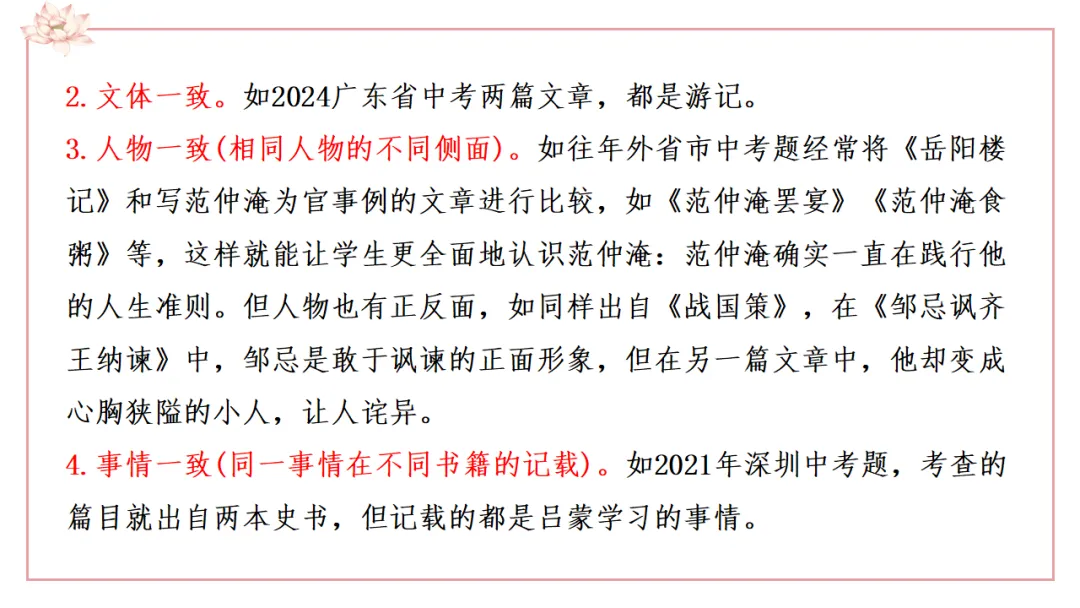 2. 文体一致。如2024广东省中考两篇文章，都是游记。

3. 人物一致(相同人物的不同侧面)。如往年外省市中考题经常将《岳阳楼记》和写范仲淹为官事例的文章进行比较，如《范仲淹罢宴》《范仲淹食粥》等，这样就能让学生更全面地认识范仲淹：范仲淹确实一直在践行他的人生准则。但人物也有正反面，如同样出自《战国策》，在《邹忌讽齐王纳谏》中，邹忌是敢于讽谏的正面形象，但在另一篇文章中，他却变成心胸狭隘的小人，让人诧异。

4. 事情一致(同一事情在不同书籍的记载)。如2021年深圳中考题，考查的篇目就出自两本史书，但记载的都是吕蒙学习的事情。